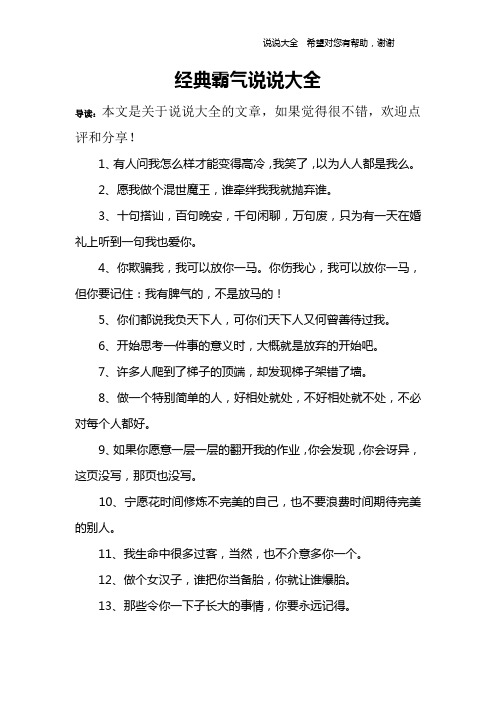 说说大全 希望对您有帮助，谢谢

经典霸气说说大全

导读：本文是关于说说大全的文章，如果觉得很不错，欢迎点评和分享！

1、有人问我怎么样才能变得高冷，我笑了，以为人人都是我么。

2、愿我做个混世魔王，谁牵绊我我就抛弃谁。

3、十句搭讪，百句晚安，千句闲聊，万句废，只为有一天在婚礼上听到一句我也爱你。

4、你欺骗我，我可以放你一马。你伤我心，我可以放你一马，但你要记住：我有脾气的，不是放马的！

5、你们都说我负天下人，可你们天下人又何曾善待过我。

6、开始思考一件事的意义时，大概就是放弃的开始吧。

7、许多人爬到了梯子的顶端，却发现梯子架错了墙。

8、做一个特别简单的人，好相处就处，不好相处就不处，不必对每个人都好。

9、如果你愿意一层一层的翻开我的作业，你会发现，你会讶异，这页没写，那页也没写。

10、宁愿花时间修炼不完美的自己，也不要浪费时间期待完美的别人。

11、我生命中很多过客，当然，也不介意多你一个。

12、做个女汉子，谁把你当备胎，你就让谁爆胎。

13、那些令你一下子长大的事情，你要永远记得。